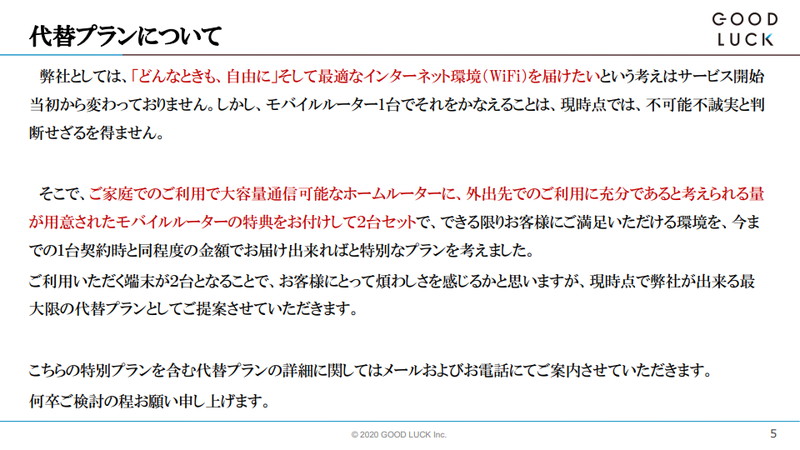 代替プランについて

GOOD LUCK

弊社としては、「どんなときも、自由に」そして最適なインターネット環境（WiFi）を届けたいという考えはサービス開始当初から変わっておりません。しかし、モバイルルーター1台でそれをかなえることは、現時点では、不可能不誠実と判断せざるを得ません。

そこで、ご家庭でのご利用で大容量通信可能なホームルーターに、外出先でのご利用に充分であると考えられる量が用意されたモバイルルーターの特典をお付けして2台セットで、できる限りお客様にご満足いただける環境を、今までの1台契約時と同程度の金額でお届け出来ればと特別なプランを考えました。
ご利用いただく端末が2台となることで、お客様にとって煩わしさを感じるかと思いますが、現時点で弊社が出来る最大限の代替プランとしてご提案させていただきます。

こちらの特別プランを含む代替プランの詳細に関してはメールおよびお電話にてご案内させていただきます。
何卒ご検討の程お願い申し上げます。

© 2020 GOOD LUCK Inc.

5